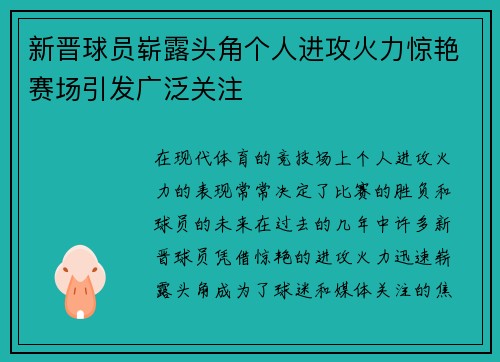 新晋球员崭露头角个人进攻火力惊艳赛场引发广泛关注

在现代体育的竞技场上个人进攻火力的表现常常决定了比赛的胜负和球员的未来在过去的几年中许多新晋球员凭借惊艳的进攻火力迅速崭露头角成为了球迷和媒体关注的焦